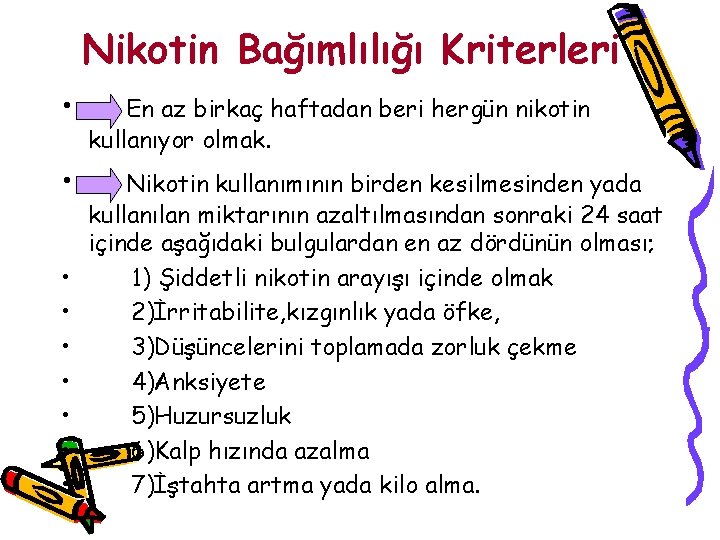 Nikotin Bağımlılığı Kriterleri

• En az birkaç haftadan beri hergün nikotin kullanıyor olmak.

• Nikotin kullanımının birden kesilmesinden yada kullanılan miktarının azaltılmasından sonraki 24 saat içinde aşağıdaki bulgulardan en az dördünün olması;

• 1) Şiddetli nikotin arayışı içinde olmak
• 2)İrritabilite,kızgınlık yada öfke,
• 3)Düşüncelerini toplamada zorluk çekme
• 4)Anksiyete
• 5)Huzursuzluk
6)Kalp hızında azalma
7)İştahta artma yada kilo alma.